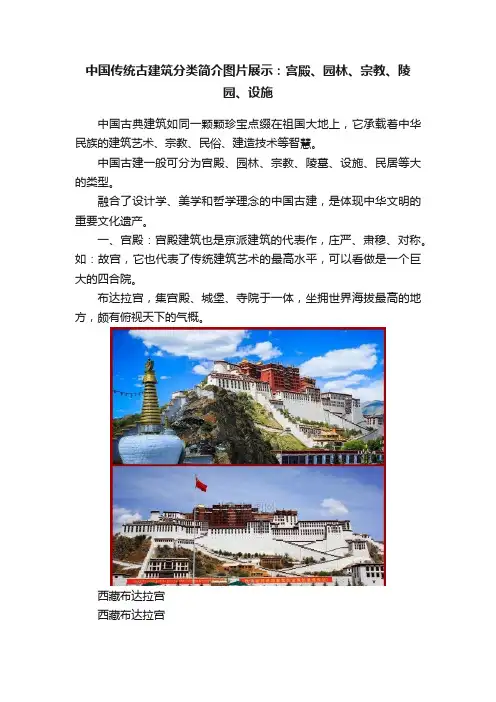 中国传统古建筑分类简介图片展示：宫殿、园林、宗教、陵园、设施

中国古典建筑如同一颗颗珍宝点缀在祖国大地上，它承载着中华民族的建筑艺术、宗教、民俗、建造技术等智慧。

中国古建一般可分为宫殿、园林、宗教、陵墓、设施、民居等大的类型。

融合了设计学、美学和哲学理念的中国古建，是体现中华文明的重要文化遗产。

一、宫殿：宫殿建筑也是京派建筑的代表作，庄严、肃穆、对称。如：故宫，它也代表了传统建筑艺术的最高水平，可以看做是一个巨大的四合院。

布达拉宫，集宫殿、城堡、寺院于一体，坐拥世界海拔最高的地方，颇有俯视天下的气概。

西藏布达拉宫
西藏布达拉宫